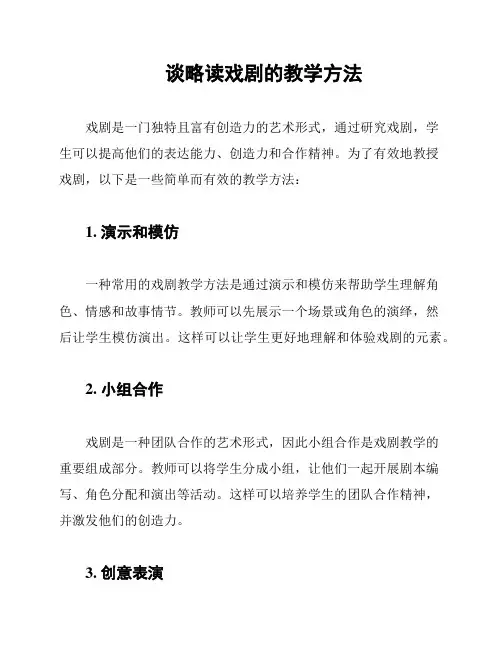 谈略读戏剧的教学方法

戏剧是一门独特且富有创造力的艺术形式，通过研究戏剧，学生可以提高他们的表达能力、创造力和合作精神。为了有效地教授戏剧，以下是一些简单而有效的教学方法：

1. 演示和模仿

一种常用的戏剧教学方法是通过演示和模仿来帮助学生理解角色、情感和故事情节。教师可以先展示一个场景或角色的演绎，然后让学生模仿演出。这样可以让学生更好地理解和体验戏剧的元素。

2. 小组合作

戏剧是一种团队合作的艺术形式，因此小组合作是戏剧教学的重要组成部分。教师可以将学生分成小组，让他们一起开展剧本编写、角色分配和演出等活动。这样可以培养学生的团队合作精神，并激发他们的创造力。

3. 创意表演